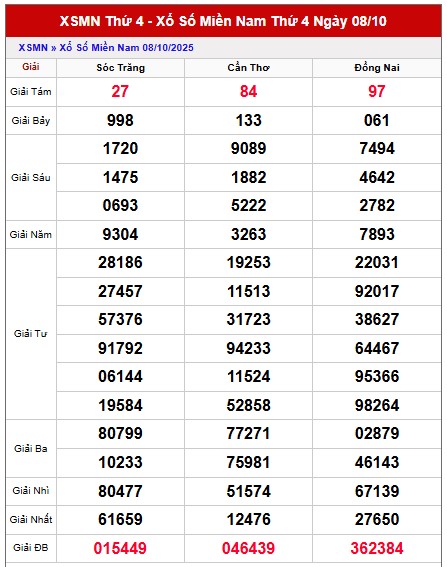 XSMN Thứ 4 - Xổ Số Miền Nam Thứ 4 Ngày 08/10

XSMN » Xổ Số Miền Nam 08/10/2025

| Giải | Sóc Trăng | Cần Thơ | Đồng Nai |
|---|---|---|---|
| Giải Tám | 27 | 84 | 97 |
| Giải Bảy | 998 | 133 | 061 |
| Giải Sáu | 1720 | 9089 | 7494 |
| | 1475 | 1882 | 4642 |
| | 0693 | 5222 | 2782 |
| Giải Năm | 9304 | 3263 | 7893 |
| Giải Tư | 28186 | 19253 | 22031 |
| | 27457 | 11513 | 92017 |
| | 57376 | 31723 | 38627 |
| | 91792 | 94233 | 64467 |
| | 06144 | 11524 | 95366 |
| | 19584 | 52858 | 98264 |
| Giải Ba | 80799 | 77271 | 02879 |
| | 10233 | 75981 | 46143 |
| Giải Nhì | 80477 | 51574 | 67139 |
| Giải Nhất | 61659 | 12476 | 27650 |
| Giải ĐB | 015449 | 046439 | 362384 |